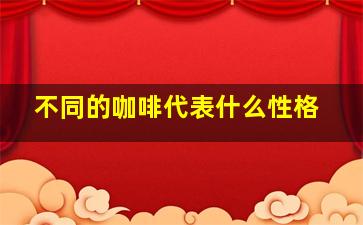 不同的咖啡代表什么性格